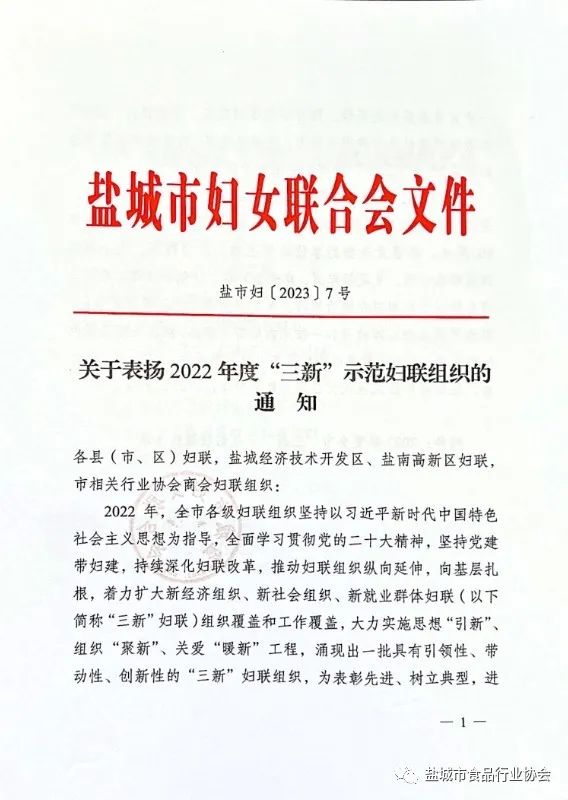 盐城市妇女联合会文件

盐市妇〔2023〕7号

关于表扬2022年度“三新”示范妇联组织的通　知

各县（市、区）妇联，盐城经济技术开发区、盐南高新区妇联，市相关行业协会商会妇联组织：

2022年，全市各级妇联组织坚持以习近平新时代中国特色社会主义思想为指导，全面学习贯彻党的二十大精神，坚持党建带妇建，持续深化妇联改革，推动妇联组织纵向延伸，向基层扎根，着力扩大新经济组织、新社会组织、新就业群体妇联（以下简称“三新”妇联）组织覆盖和工作覆盖，大力实施思想“引新”、组织“聚新”、关爱“暖新”工程，涌现出一批具有引领性、带动性、创新性的“三新”妇联组织，为表彰先进、树立典型，进

— 1 —

盐城市食品行业协会